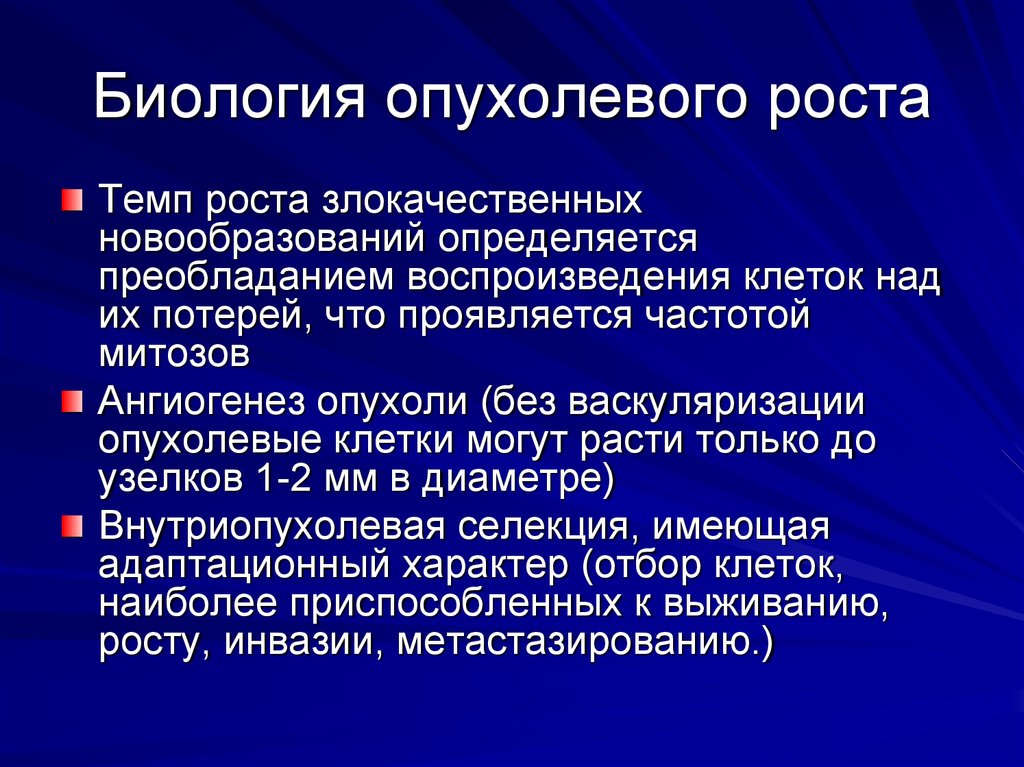 Биология опухолевого роста

Темп роста злокачественных новообразований определяется преобладанием воспроизведения клеток над их потерей, что проявляется частотой митозов

Ангиогенез опухоли (без васкуляризации опухолевые клетки могут расти только до узелков 1-2 мм в диаметре)

Внутриопухолевая селекция, имеющая адаптационный характер (отбор клеток, наиболее приспособленных к выживанию, росту, инвазии, метастазированию.)